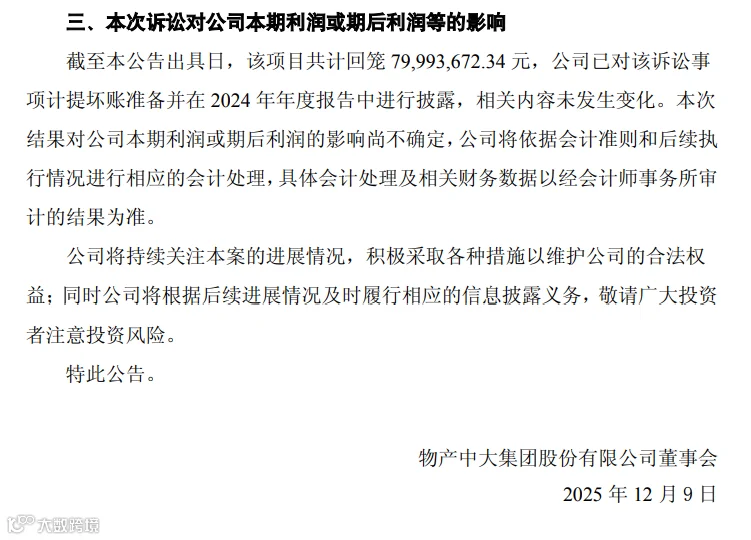 三、本次诉讼对公司本期利润或期后利润等的影响

截至本公告出具日，该项目共计回笼79,993,672.34元，公司已对该诉讼事项计提坏账准备并在2024年年度报告中进行披露，相关内容未发生变化。本次结果对公司本期利润或期后利润的影响尚不确定，公司将依据会计准则和后续执行情况进行相应的会计处理，具体会计处理及相关财务数据以经会计师事务所审计的结果为准。

公司将持续关注本案的进展情况，积极采取各种措施以维护公司的合法权益；同时公司将根据后续进展情况及时履行相应的信息披露义务，敬请广大投资者注意投资风险。

特此公告。

物产中大集团股份有限公司董事会

2025年12月9日

大数跨境